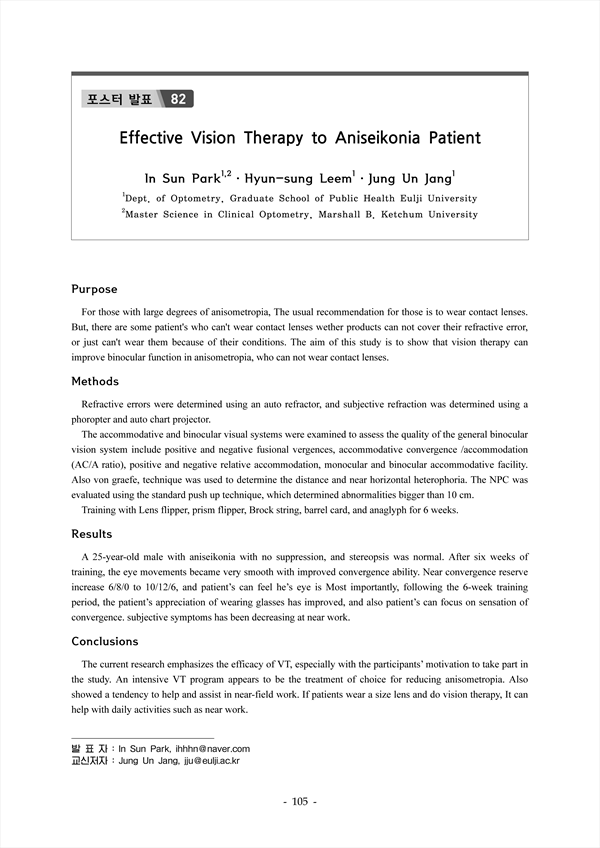 포스터 발표 82

Effective Vision Therapy to Aniseikonia Patient

In Sun Park$^{1,2}$ · Hyun-sung Leem$^{1}$ · Jung Un Jang$^{1}$

$^{1}$Dept. of Optometry, Graduate School of Public Health Eulji University
$^{2}$Master Science in Clinical Optometry, Marshall B. Ketchum University

Purpose

For those with large degrees of anisometropia, The usual recommendation for those is to wear contact lenses. But, there are some patient's who can't wear contact lenses wether products can not cover their refractive error, or just can't wear them because of their conditions. The aim of this study is to show that vision therapy can improve binocular function in anisometropia, who can not wear contact lenses.

Methods

Refractive errors were determined using an auto refractor, and subjective refraction was determined using a phoropter and auto chart projector.

The accommodative and binocular visual systems were examined to assess the quality of the general binocular vision system include positive and negative fusional vergences, accommodative convergence /accommodation (AC/A ratio), positive and negative relative accommodation, monocular and binocular accommodative facility. Also von graefe, technique was used to determine the distance and near horizontal heterophoria. The NPC was evaluated using the standard push up technique, which determined abnormalities bigger than 10 cm.

Training with Lens flipper, prism flipper, Brock string, barrel card, and anaglyph for 6 weeks.

Results

A 25-year-old male with aniseikonia with no suppression, and stereopsis was normal. After six weeks of training, the eye movements became very smooth with improved convergence ability. Near convergence reserve increase 6/8/0 to 10/12/6, and patient's can feel he's eye is Most importantly, following the 6-week training period, the patient's appreciation of wearing glasses has improved, and also patient's can focus on sensation of convergence. subjective symptoms has been decreasing at near work.

Conclusions

The current research emphasizes the efficacy of VT, especially with the participants' motivation to take part in the study. An intensive VT program appears to be the treatment of choice for reducing anisometropia. Also showed a tendency to help and assist in near-field work. If patients wear a size lens and do vision therapy, It can help with daily activities such as near work.

발 표 자 : In Sun Park, ihhhn@naver.com
교신저자 : Jung Un Jang, jju@eulji.ac.kr

- 105 -